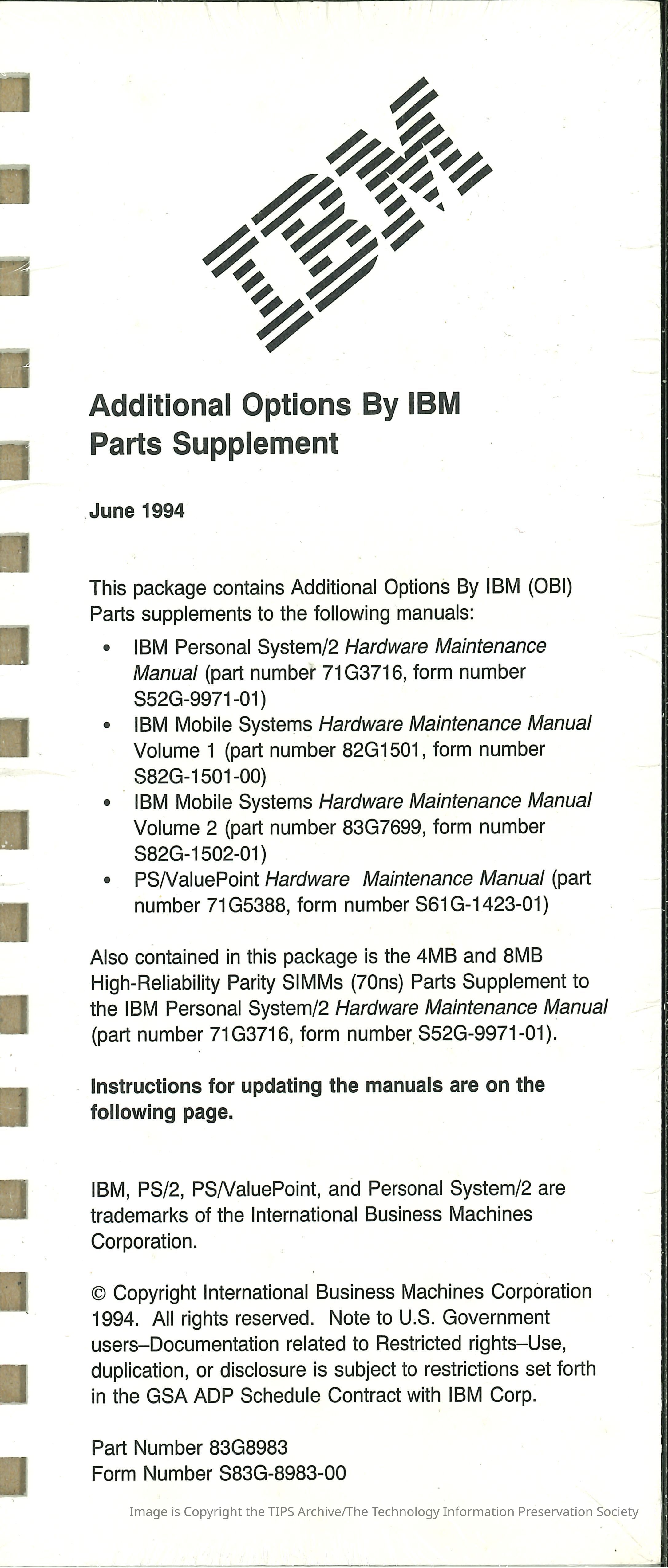 IBM

Additional Options By IBM
Parts Supplement

June 1994

This package contains Additional Options By IBM (OBI) Parts supplements to the following manuals:

• IBM Personal System/2 Hardware Maintenance Manual (part number 71G3716, form number S52G-9971-01)
• IBM Mobile Systems Hardware Maintenance Manual Volume 1 (part number 82G1501, form number S82G-1501-00)
• IBM Mobile Systems Hardware Maintenance Manual Volume 2 (part number 83G7699, form number S82G-1502-01)
• PS/ValuePoint Hardware Maintenance Manual (part number 71G5388, form number S61G-1423-01)

Also contained in this package is the 4MB and 8MB High-Reliability Parity SIMMs (70ns) Parts Supplement to the IBM Personal System/2 Hardware Maintenance Manual (part number 71G3716, form number S52G-9971-01).

Instructions for updating the manuals are on the following page.

IBM, PS/2, PS/ValuePoint, and Personal System/2 are trademarks of the International Business Machines Corporation.

© Copyright International Business Machines Corporation 1994. All rights reserved. Note to U.S. Government users–Documentation related to Restricted rights–Use, duplication, or disclosure is subject to restrictions set forth in the GSA ADP Schedule Contract with IBM Corp.

Part Number 83G8983
Form Number S83G-8983-00

Image is Copyright the TIPS Archive/The Technology Information Preservation Society